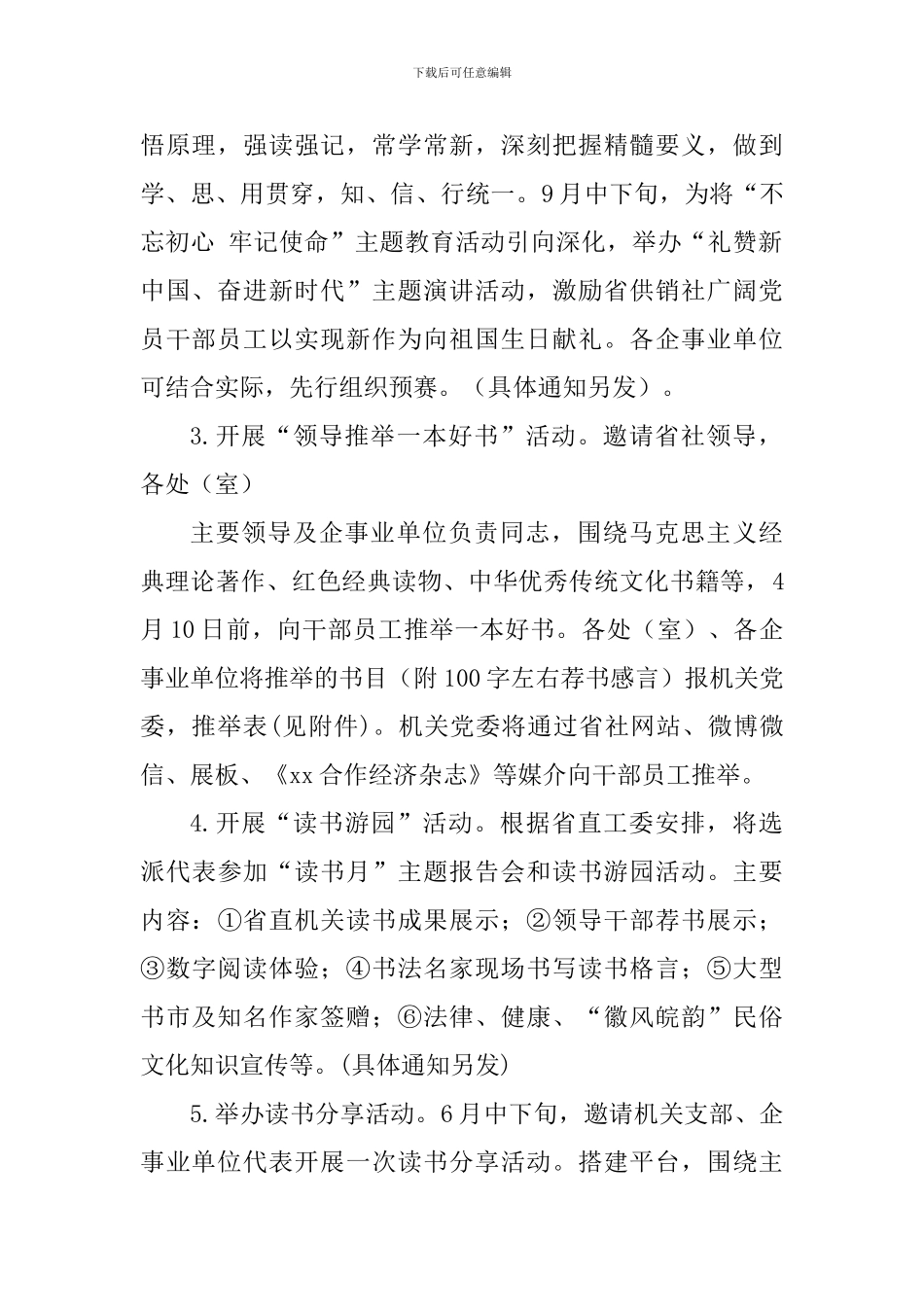 下载后可任意编辑

悟原理，强读强记，常学常新，深刻把握精髓要义，做到学、思、用贯穿，知、信、行统一。9月中下旬，为将“不忘初心 牢记使命”主题教育活动引向深化，举办“礼赞新中国、奋进新时代”主题演讲活动，激励省供销社广阔党员干部员工以实现新作为向祖国生日献礼。各企事业单位可结合实际，先行组织预赛。（具体通知另发）。

3.开展“领导推举一本好书”活动。邀请省社领导，各处（室）

主要领导及企事业单位负责同志，围绕马克思主义经典理论著作、红色经典读物、中华优秀传统文化书籍等，4月10日前，向干部员工推举一本好书。各处（室）、各企事业单位将推举的书目（附100字左右荐书感言）报机关党委，推举表(见附件)。机关党委将通过省社网站、微博微信、展板、《xx合作经济杂志》等媒介向干部员工推举。

4.开展“读书游园”活动。根据省直工委安排，将选派代表参加“读书月”主题报告会和读书游园活动。主要内容：①省直机关读书成果展示；②领导干部荐书展示；③数字阅读体验；④书法名家现场书写读书格言；⑤大型书市及知名作家签赠；⑥法律、健康、“徽风皖韵”民俗文化知识宣传等。(具体通知另发)

5.举办读书分享活动。6月中下旬，邀请机关支部、企事业单位代表开展一次读书分享活动。搭建平台，围绕主